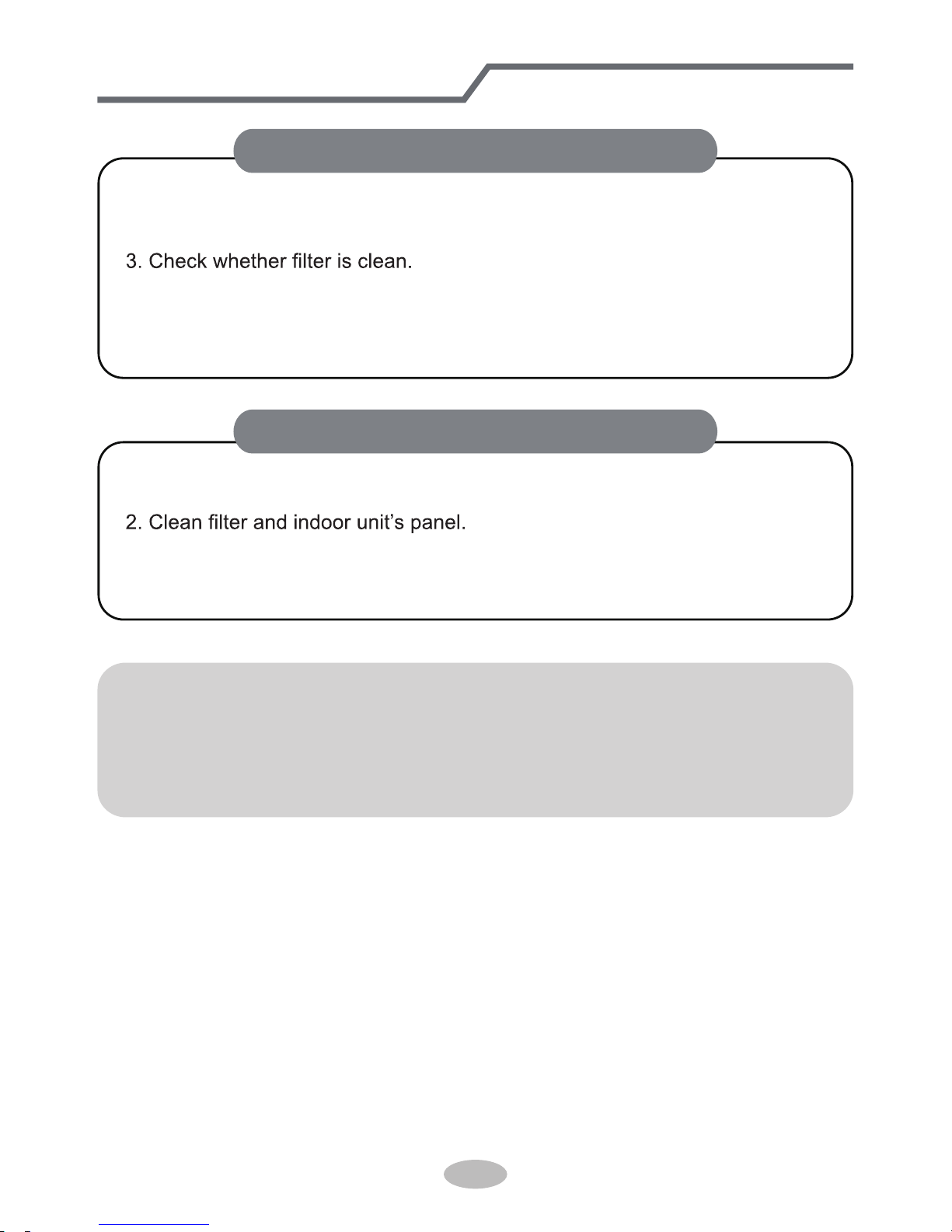 3. Check whether filter is clean.

2. Clean filter and indoor unit's panel.